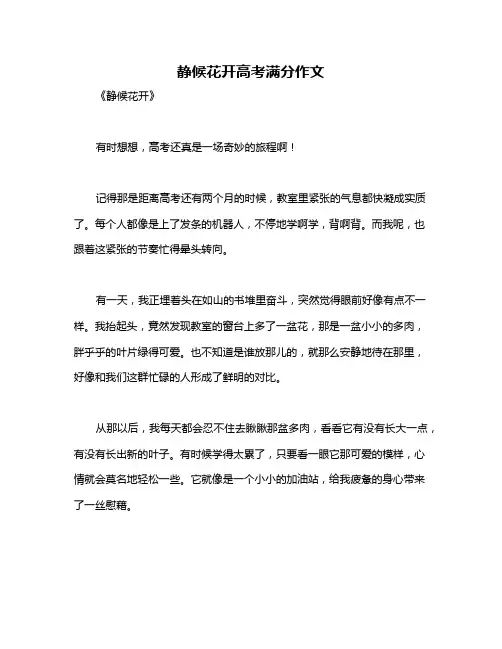 静候花开高考满分作文

《静候花开》

有时想想，高考还真是一场奇妙的旅程啊！

记得那是距离高考还有两个月的时候，教室里紧张的气息都快凝成实质了。每个人都像是上了发条的机器人，不停地学啊学，背啊背。而我呢，也跟着这紧张的节奏忙得晕头转向。

有一天，我正埋着头在如山的书堆里奋斗，突然觉得眼前好像有点不一样。我抬起头，竟然发现教室的窗台上多了一盆花，那是一盆小小的多肉，胖乎乎的叶片绿得可爱。也不知道是谁放那儿的，就那么安静地待在那里，好像和我们这群忙碌的人形成了鲜明的对比。

从那以后，我每天都会忍不住去瞅瞅那盆多肉，看看它有没有长大一点，有没有长出新的叶子。有时候学得太累了，只要看一眼它那可爱的模样，心情就会莫名地轻松一些。它就像是一个小小的加油站，给我疲惫的身心带来了一丝慰藉。